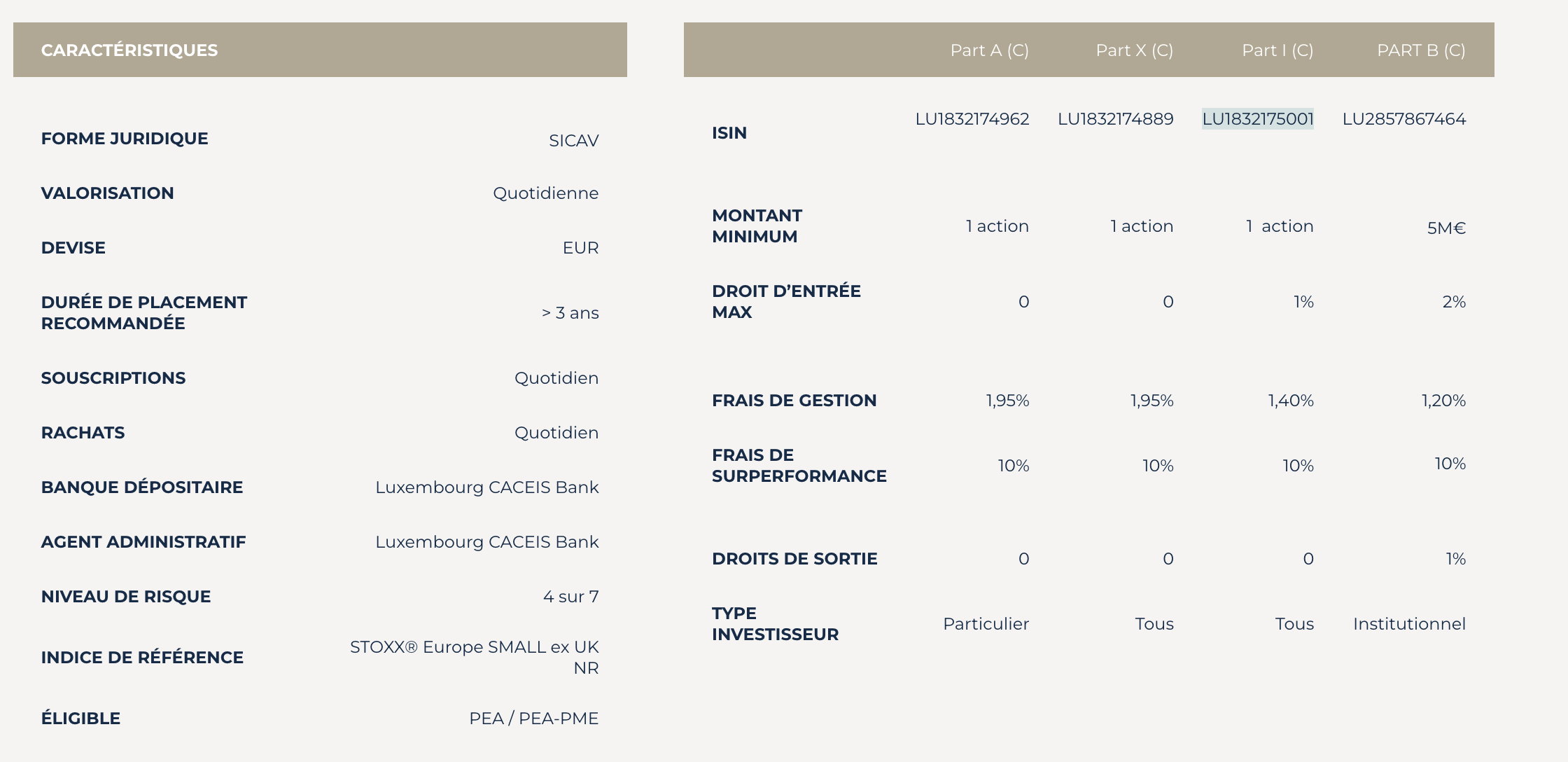 | CARACTÉRISTIQUES | |
|---|---|
| FORME JURIDIQUE | SICAV |
| VALORISATION | Quotidienne |
| DEVISE | EUR |
| DURÉE DE PLACEMENT RECOMMANDÉE | > 3 ans |
| SOUSCRIPTIONS | Quotidien |
| RACHATS | Quotidien |
| BANQUE DÉPOSITAIRE | Luxembourg CACEIS Bank |
| AGENT ADMINISTRATIF | Luxembourg CACEIS Bank |
| NIVEAU DE RISQUE | 4 sur 7 |
| INDICE DE RÉFÉRENCE | STOXX® Europe SMALL ex UK NR |
| ÉLIGIBLE | PEA / PEA-PME |

| | Part A (C) | Part X (C) | Part I (C) | PART B (C) |
|---|---|---|---|---|
| ISIN | LU1832174962 | LU1832174889 | LU1832175001 | LU2857867464 |
| MONTANT MINIMUM | 1 action | 1 action | 1 action | 5M€ |
| DROIT D'ENTRÉE MAX | 0 | 0 | 1% | 2% |
| FRAIS DE GESTION | 1,95% | 1,95% | 1,40% | 1,20% |
| FRAIS DE SURPERFORMANCE | 10% | 10% | 10% | 10% |
| DROITS DE SORTIE | 0 | 0 | 0 | 1% |
| TYPE INVESTISSEUR | Particulier | Tous | Tous | Institutionnel |